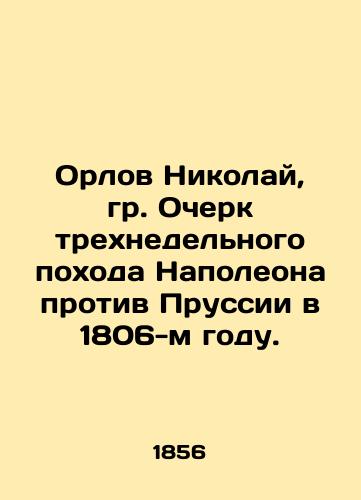 Орлов Николай, гр. Очерк трехнедельного похода Наполеона против Пруссии в 1806-м году.

1856